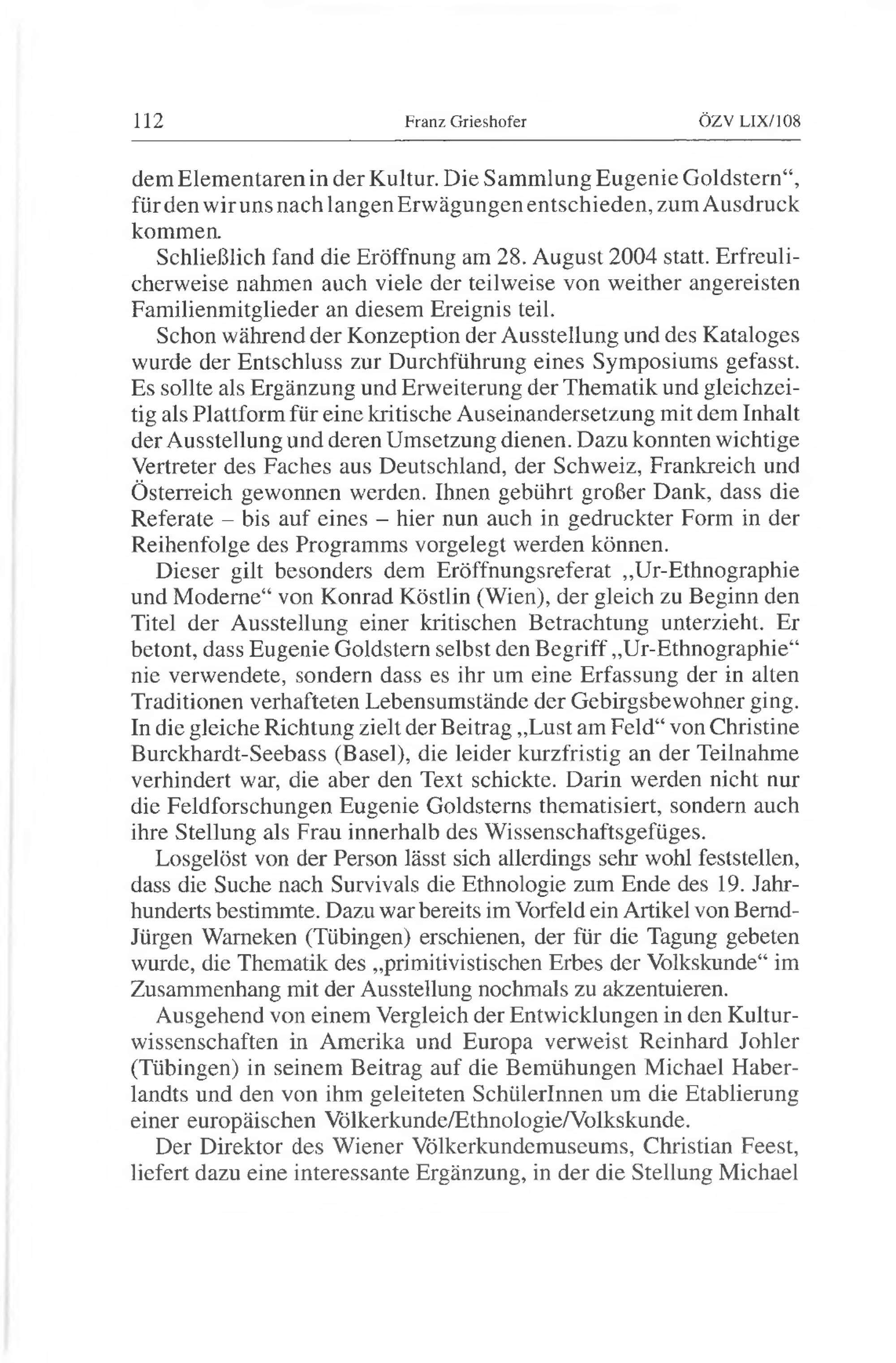 112 Franz Grieshofer ÖZV LIX/108

dem Elementaren in der Kultur. Die Sammlung Eugenie Goldstern“, für den wir uns nach langen Erwägungen entschieden, zum Ausdruck kommen.

Schließlich fand die Eröffnung am 28. August 2004 statt. Erfreulicherweise nahmen auch viele der teilweise von weither angereisten Familienmitglieder an diesem Ereignis teil.

Schon während der Konzeption der Ausstellung und des Kataloges wurde der Entschluss zur Durchführung eines Symposiums gefasst. Es sollte als Ergänzung und Erweiterung der Thematik und gleichzeitig als Plattform für eine kritische Auseinandersetzung mit dem Inhalt der Ausstellung und deren Umsetzung dienen. Dazu konnten wichtige Vertreter des Faches aus Deutschland, der Schweiz, Frankreich und Österreich gewonnen werden. Ihnen gebührt großer Dank, dass die Referate – bis auf eines – hier nun auch in gedruckter Form in der Reihenfolge des Programms vorgelegt werden können.

Dieser gilt besonders dem Eröffnungsreferat „Ur-Ethnographie und Moderne“ von Konrad Köstlin (Wien), der gleich zu Beginn den Titel der Ausstellung einer kritischen Betrachtung unterzieht. Er betont, dass Eugenie Goldstern selbst den Begriff „Ur-Ethnographie“ nie verwendete, sondern dass es ihr um eine Erfassung der in alten Traditionen verhafteten Lebensumstände der Gebirgsbewohner ging. In die gleiche Richtung zielt der Beitrag „Lust am Feld“ von Christine Burckhardt-Seebass (Basel), die leider kurzfristig an der Teilnahme verhindert war, die aber den Text schickte. Darin werden nicht nur die Feldforschungen Eugenie Goldsterns thematisiert, sondern auch ihre Stellung als Frau innerhalb des Wissenschaftsgefüges.

Losgelöst von der Person lässt sich allerdings sehr wohl feststellen, dass die Suche nach Survivals die Ethnologie zum Ende des 19. Jahrhunderts bestimmte. Dazu war bereits im Vorfeld ein Artikel von Bernd-Jürgen Warneken (Tübingen) erschienen, der für die Tagung gebeten wurde, die Thematik des „primitivistischen Erbes der Volkskunde“ im Zusammenhang mit der Ausstellung nochmals zu akzentuieren.

Ausgehend von einem Vergleich der Entwicklungen in den Kulturwissenschaften in Amerika und Europa verweist Reinhard Johler (Tübingen) in seinem Beitrag auf die Bemühungen Michael Haberlandts und den von ihm geleiteten SchülerInnen um die Etablierung einer europäischen Völkerkunde/Ethnologie/Volkskunde.

Der Direktor des Wiener Völkerkundemuseums, Christian Feest, liefert dazu eine interessante Ergänzung, in der die Stellung Michael